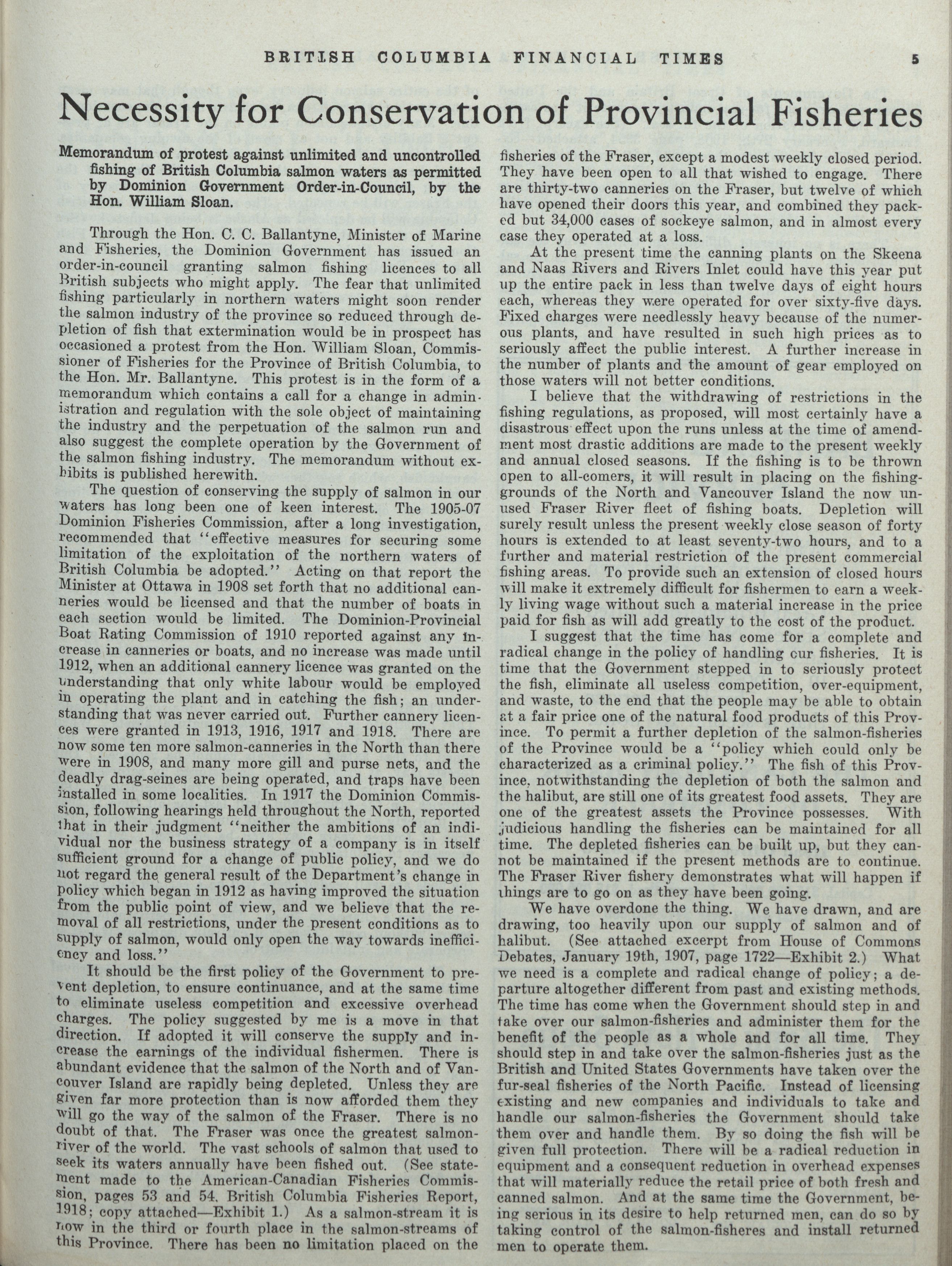 BRITISH COLUMBIA FINANCIAL TIMES 5

Necessity for Conservation of Provincial Fisheries

Memorandum of protest against unlimited and uncontrolled fishing of British Columbia salmon waters as permitted by Dominion Government Order-in-Council, by the Hon. William Sloan.

Through the Hon. C. C. Ballantyne, Minister of Marine and Fisheries, the Dominion Government has issued an order-in-council granting salmon fishing licences to all British subjects who might apply. The fear that unlimited fishing particularly in northern waters might soon render the salmon industry of the province so reduced through depletion of fish that extermination would be in prospect has occasioned a protest from the Hon. William Sloan, Commissioner of Fisheries for the Province of British Columbia, to the Hon. Mr. Ballantyne. This protest is in the form of a memorandum which contains a call for a change in administration and regulation with the sole object of maintaining the industry and the perpetuation of the salmon run and also suggest the complete operation by the Government of the salmon fishing industry. The memorandum without exhibits is published herewith.

The question of conserving the supply of salmon in our waters has long been one of keen interest. The 1905-07 Dominion Fisheries Commission, after a long investigation, recommended that "effective measures for securing some limitation of the exploitation of the northern waters of British Columbia be adopted." Acting on that report the Minister at Ottawa in 1908 set forth that no additional canneries would be licensed and that the number of boats in each section would be limited. The Dominion-Provincial Boat Rating Commission of 1910 reported against any increase in canneries or boats, and no increase was made until 1912, when an additional cannery licence was granted on the understanding that only white labour would be employed in operating the plant and in catching the fish; an understanding that was never carried out. Further cannery licences were granted in 1913, 1916, 1917 and 1918. There are now some ten more salmon-canneries in the North than there were in 1908, and many more gill and purse nets, and the deadly drag-seines are being operated, and traps have been installed in some localities. In 1917 the Dominion Commission, following hearings held throughout the North, reported that in their judgment "neither the ambitions of an individual nor the business strategy of a company is in itself sufficient ground for a change of public policy, and we do not regard the general result of the Department's change in policy which began in 1912 as having improved the situation from the public point of view, and we believe that the removal of all restrictions, under the present conditions as to supply of salmon, would only open the way towards inefficiency and loss."

It should be the first policy of the Government to prevent depletion, to ensure continuance, and at the same time to eliminate useless competition and excessive overhead charges. The policy suggested by me is a move in that direction. If adopted it will conserve the supply and increase the earnings of the individual fishermen. There is abundant evidence that the salmon of the North and of Vancouver Island are rapidly being depleted. Unless they are given far more protection than is now afforded them they will go the way of the salmon of the Fraser. There is no doubt of that. The Fraser was once the greatest salmon-river of the world. The vast schools of salmon that used to seek its waters annually have been fished out. (See statement made to the American-Canadian Fisheries Commission, pages 53 and 54, British Columbia Fisheries Report, 1918; copy attached—Exhibit 1.) As a salmon-stream it is now in the third or fourth place in the salmon-streams of this Province. There has been no limitation placed on the fisheries of the Fraser, except a modest weekly closed period. They have been open to all that wished to engage. There are thirty-two canneries on the Fraser, but twelve of which have opened their doors this year, and combined they packed but 34,000 cases of sockeye salmon, and in almost every case they operated at a loss.

At the present time the canning plants on the Skeena and Naas Rivers and Rivers Inlet could have this year put up the entire pack in less than twelve days of eight hours each, whereas they were operated for over sixty-five days. Fixed charges were needlessly heavy because of the numerous plants, and have resulted in such high prices as to seriously affect the public interest. A further increase in the number of plants and the amount of gear employed on those waters will not better conditions.

I believe that the withdrawing of restrictions in the fishing regulations, as proposed, will most certainly have a disastrous effect upon the runs unless at the time of amendment most drastic additions are made to the present weekly and annual closed seasons. If the fishing is to be thrown open to all-comers, it will result in placing on the fishing-grounds of the North and Vancouver Island the now unused Fraser River fleet of fishing boats. Depletion will surely result unless the present weekly close season of forty hours is extended to at least seventy-two hours, and to a further and material restriction of the present commercial fishing areas. To provide such an extension of closed hours will make it extremely difficult for fishermen to earn a weekly living wage without such a material increase in the price paid for fish as will add greatly to the cost of the product.

I suggest that the time has come for a complete and radical change in the policy of handling our fisheries. It is time that the Government stepped in to seriously protect the fish, eliminate all useless competition, over-equipment, and waste, to the end that the people may be able to obtain at a fair price one of the natural food products of this Province. To permit a further depletion of the salmon-fisheries of the Province would be a "policy which could only be characterized as a criminal policy." The fish of this Province, notwithstanding the depletion of both the salmon and the halibut, are still one of its greatest food assets. They are one of the greatest assets the Province possesses. With judicious handling the fisheries can be maintained for all time. The depleted fisheries can be built up, but they cannot be maintained if the present methods are to continue. The Fraser River fishery demonstrates what will happen if things are to go on as they have been going.

We have overdone the thing. We have drawn, and are drawing, too heavily upon our supply of salmon and of halibut. (See attached excerpt from House of Commons Debates, January 19th, 1907, page 1722—Exhibit 2.) What we need is a complete and radical change of policy; a departure altogether different from past and existing methods. The time has come when the Government should step in and take over our salmon-fisheries and administer them for the benefit of the people as a whole and for all time. They should step in and take over the salmon-fisheries just as the British and United States Governments have taken over the fur-seal fisheries of the North Pacific. Instead of licensing existing and new companies and individuals to take and handle our salmon-fisheries the Government should take them over and handle them. By so doing the fish will be given full protection. There will be a radical reduction in equipment and a consequent reduction in overhead expenses that will materially reduce the retail price of both fresh and canned salmon. And at the same time the Government, being serious in its desire to help returned men, can do so by taking control of the salmon-fisheres and install returned men to operate them.